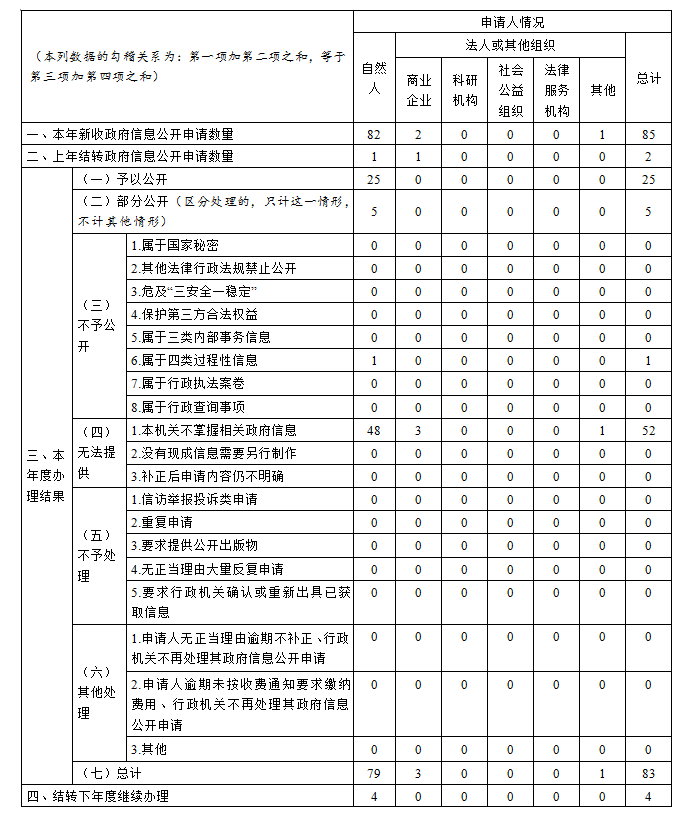 | （本列数据的勾稽关系为：第一项加第二项之和，等于第三项加第四项之和） | | | 申请人情况 | | | | | | |
|---|---|---|---|---|---|---|---|---|---|
| | | | 自然人 | 法人或其他组织 | | | | | 总计 |
| | | | | 商业企业 | 科研机构 | 社会公益组织 | 法律服务机构 | 其他 | |
| 一、本年新收政府信息公开申请数量 | | | 82 | 2 | 0 | 0 | 0 | 1 | 85 |
| 二、上年结转政府信息公开申请数量 | | | 1 | 1 | 0 | 0 | 0 | 0 | 2 |
| 三、本年度办理结果 | （一）予以公开 | | 25 | 0 | 0 | 0 | 0 | 0 | 25 |
| | （二）部分公开（区分处理的，只计这一情形，不计其他情形） | | 5 | 0 | 0 | 0 | 0 | 0 | 5 |
| | （三）不予公开 | 1.属于国家秘密 | 0 | 0 | 0 | 0 | 0 | 0 | 0 |
| | | 2.其他法律行政法规禁止公开 | 0 | 0 | 0 | 0 | 0 | 0 | 0 |
| | | 3.危及“三安全一稳定” | 0 | 0 | 0 | 0 | 0 | 0 | 0 |
| | | 4.保护第三方合法权益 | 0 | 0 | 0 | 0 | 0 | 0 | 0 |
| | | 5.属于三类内部事务信息 | 0 | 0 | 0 | 0 | 0 | 0 | 0 |
| | | 6.属于四类过程性信息 | 1 | 0 | 0 | 0 | 0 | 0 | 1 |
| | | 7.属于行政执法案卷 | 0 | 0 | 0 | 0 | 0 | 0 | 0 |
| | | 8.属于行政查询事项 | 0 | 0 | 0 | 0 | 0 | 0 | 0 |
| | （四）无法提供 | 1.本机关不掌握相关政府信息 | 48 | 3 | 0 | 0 | 0 | 1 | 52 |
| | | 2.没有现成信息需要另行制作 | 0 | 0 | 0 | 0 | 0 | 0 | 0 |
| | | 3.补正后申请内容仍不明确 | 0 | 0 | 0 | 0 | 0 | 0 | 0 |
| | （五）不予处理 | 1.信访举报投诉类申请 | 0 | 0 | 0 | 0 | 0 | 0 | 0 |
| | | 2.重复申请 | 0 | 0 | 0 | 0 | 0 | 0 | 0 |
| | | 3.要求提供公开出版物 | 0 | 0 | 0 | 0 | 0 | 0 | 0 |
| | | 4.无正当理由大量反复申请 | 0 | 0 | 0 | 0 | 0 | 0 | 0 |
| | | 5.要求行政机关确认或重新出具已获取信息 | 0 | 0 | 0 | 0 | 0 | 0 | 0 |
| | （六）其他处理 | 1.申请人无正当理由逾期不补正、行政机关不再处理其政府信息公开申请 | 0 | 0 | 0 | 0 | 0 | 0 | 0 |
| | | 2.申请人逾期未按收费通知要求缴纳费用、行政机关不再处理其政府信息公开申请 | 0 | 0 | 0 | 0 | 0 | 0 | 0 |
| | | 3.其他 | 0 | 0 | 0 | 0 | 0 | 0 | 0 |
| | （七）总计 | | 79 | 3 | 0 | 0 | 0 | 1 | 83 |
| 四、结转下年度继续办理 | | | 4 | 0 | 0 | 0 | 0 | 0 | 4 |